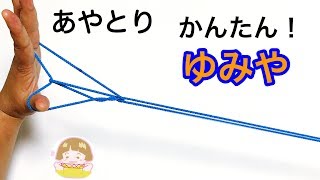 あやとり

かんたん！

ゆみや